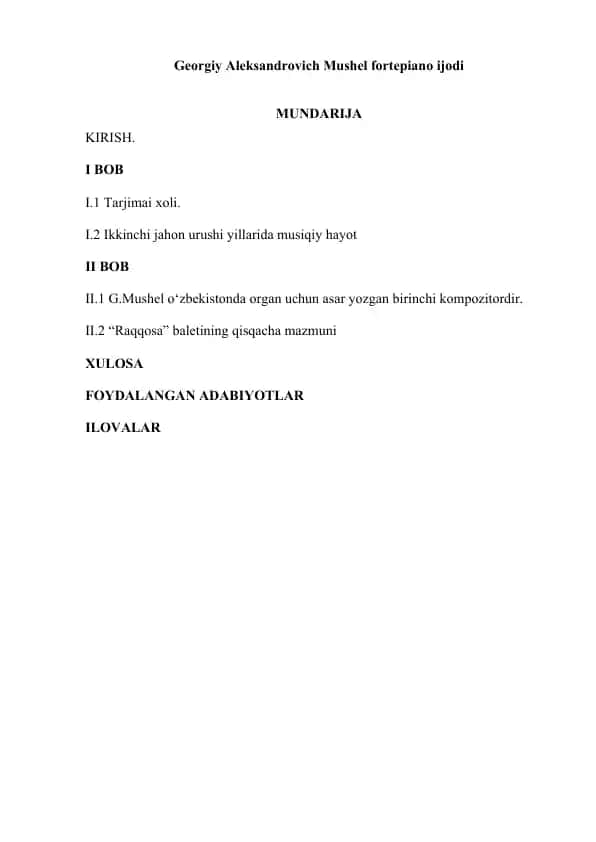 Georgiy Aleksandrovich Mushel fortepiano ijodi

MUNDARIJA

KIRISH.

I BOB

I.1 Tarjimai xoli.

I.2 Ikkinchi jahon urushi yillarida musiqiy hayot

II BOB

II.1 G.Mushel o‘zbekistonda organ uchun asar yozgan birinchi kompozitordir.

II.2 “Raqqosa” baletining qisqacha mazmuni

XULOSA

FOYDALANGAN ADABIYOTLAR

ILOVALAR